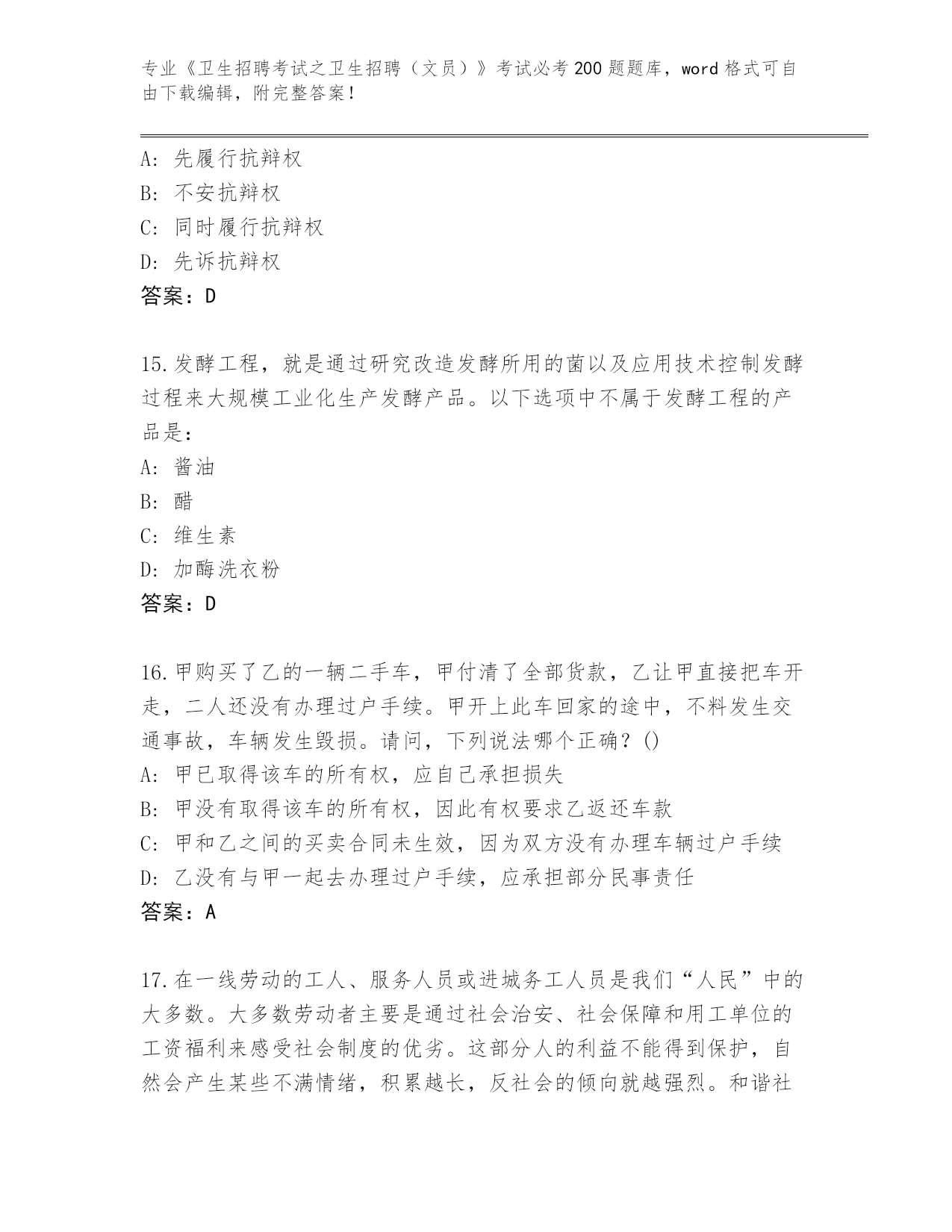 专业《卫生招聘考试之卫生招聘（文员）》考试必考200题题库，word格式可自由下载编辑，附完整答案！

A: 先履行抗辩权
B: 不安抗辩权
C: 同时履行抗辩权
D: 先诉抗辩权
答案：D

15.发酵工程，就是通过研究改造发酵所用的菌以及应用技术控制发酵过程来大规模工业化生产发酵产品。以下选项中不属于发酵工程的产品是：
A: 酱油
B: 醋
C: 维生素
D: 加酶洗衣粉
答案：D

16.甲购买了乙的一辆二手车，甲付清了全部货款，乙让甲直接把车开走，二人还没有办理过户手续。甲开上此车回家的途中，不料发生交通事故，车辆发生毁损。请问，下列说法哪个正确？()
A: 甲已取得该车的所有权，应自己承担损失
B: 甲没有取得该车的所有权，因此有权要求乙返还车款
C: 甲和乙之间的买卖合同未生效，因为双方没有办理车辆过户手续
D: 乙没有与甲一起去办理过户手续，应承担部分民事责任
答案：A

17.在一线劳动的工人、服务人员或进城务工人员是我们“人民”中的大多数。大多数劳动者主要是通过社会治安、社会保障和用工单位的工资福利来感受社会制度的优劣。这部分人的利益不能得到保护，自然会产生某些不满情绪，积累越长，反社会的倾向就越强烈。和谐社